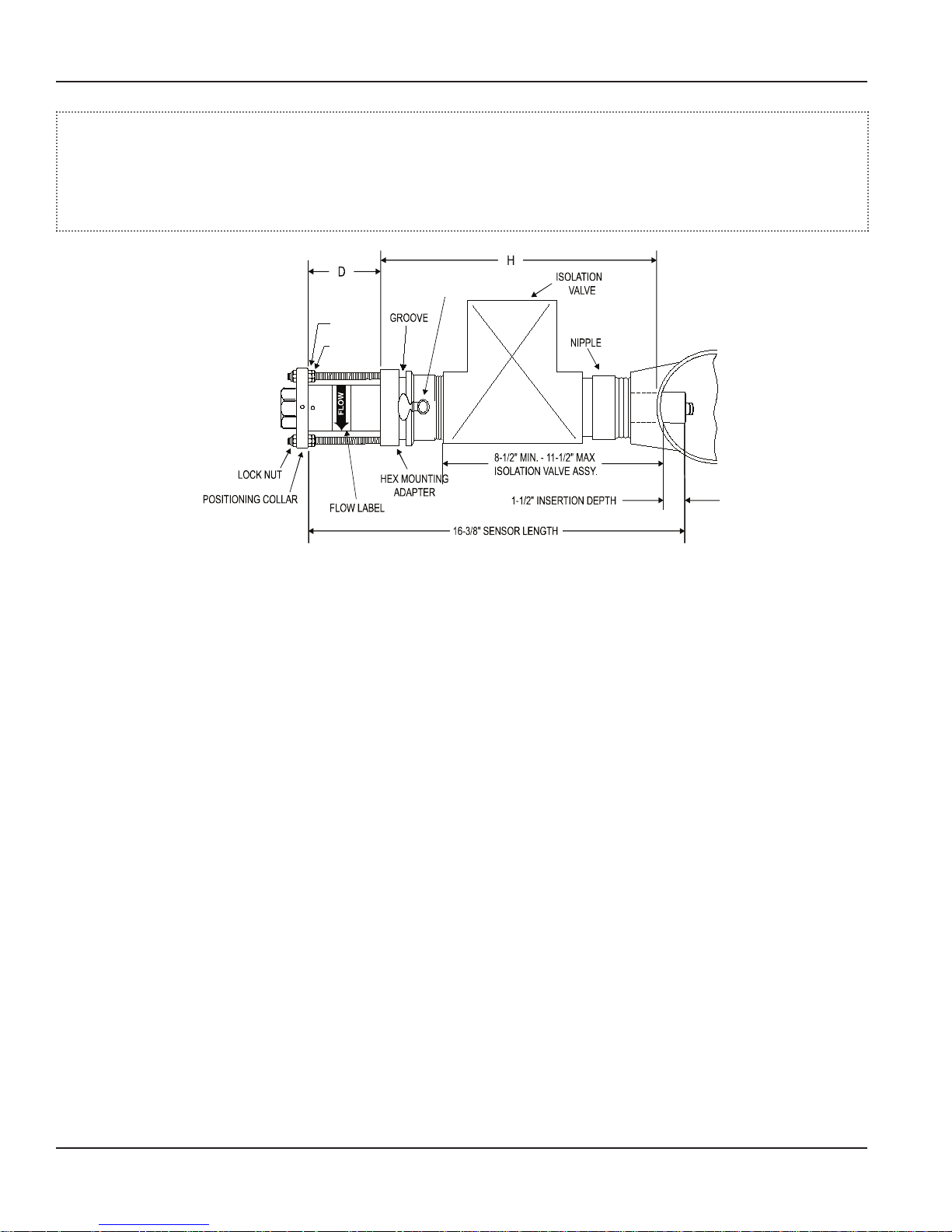 D

H

ISOLATION VALVE

GROOVE

NIPPLE

FLOW

LOCK NUT

POSITIONING COLLAR

FLOW LABEL

HEX MOUNTING ADAPTER

8-1/2" MIN. - 11-1/2" MAX ISOLATION VALVE ASSY.

1-1/2" INSERTION DEPTH

16-3/8" SENSOR LENGTH